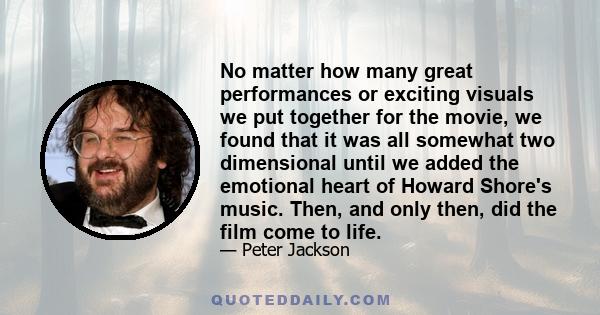 No matter how many great performances or exciting visuals we put together for the movie, we found that it was all somewhat two dimensional until we added the emotional heart of Howard Shore's music. Then, and only then, did the film come to life.

— Peter Jackson

QUOTEDDAILY.COM